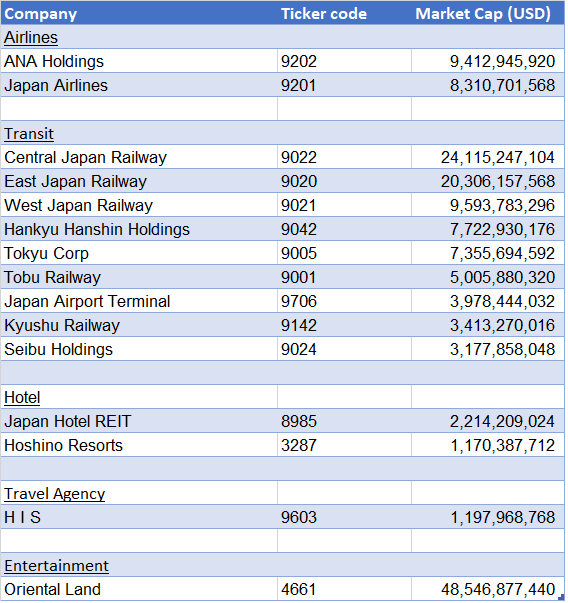 | Company | Ticker code | Market Cap (USD) |
|---|---|---|
| Airlines | | |
| ANA Holdings | 9202 | 9,412,945,920 |
| Japan Airlines | 9201 | 8,310,701,568 |
| | | |
| Transit | | |
| Central Japan Railway | 9022 | 24,115,247,104 |
| East Japan Railway | 9020 | 20,306,157,568 |
| West Japan Railway | 9021 | 9,593,783,296 |
| Hankyu Hanshin Holdings | 9042 | 7,722,930,176 |
| Tokyu Corp | 9005 | 7,355,694,592 |
| Tobu Railway | 9001 | 5,005,880,320 |
| Japan Airport Terminal | 9706 | 3,978,444,032 |
| Kyushu Railway | 9142 | 3,413,270,016 |
| Seibu Holdings | 9024 | 3,177,858,048 |
| | | |
| Hotel | | |
| Japan Hotel REIT | 8985 | 2,214,209,024 |
| Hoshino Resorts | 3287 | 1,170,387,712 |
| | | |
| Travel Agency | | |
| H I S | 9603 | 1,197,968,768 |
| | | |
| Entertainment | | |
| Oriental Land | 4661 | 48,546,877,440 |